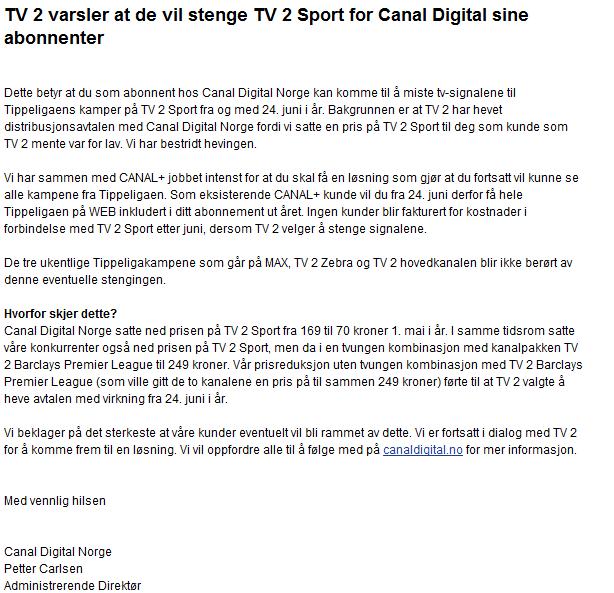 TV 2 varsler at de vil stenge TV 2 Sport for Canal Digital sine abonnenter

Dette betyr at du som abonnent hos Canal Digital Norge kan komme til å miste tv-signalene til Tippeligaens kamper på TV 2 Sport fra og med 24. juni i år. Bakgrunnen er at TV 2 har hevet distribusjonsavtalen med Canal Digital Norge fordi vi satte en pris på TV 2 Sport til deg som kunde som TV 2 mente var for lav. Vi har bestridt hevingen.

Vi har sammen med CANAL+ jobbet intenst for at du skal få en løsning som gjør at du fortsatt vil kunne se alle kampene fra Tippeligaen. Som eksisterende CANAL+ kunde vil du fra 24. juni derfor få hele Tippeligaen på WEB inkludert i ditt abonnement ut året. Ingen kunder blir fakturert for kostnader i forbindelse med TV 2 Sport etter juni, dersom TV 2 velger å stenge signalene.

De tre ukentlige Tippeligakampene som går på MAX, TV 2 Zebra og TV 2 hovedkanalen blir ikke berørt av denne eventuelle stengingen.

Hvorfor skjer dette?
Canal Digital Norge satte ned prisen på TV 2 Sport fra 169 til 70 kroner 1. mai i år. I samme tidsrom satte våre konkurrenter også ned prisen på TV 2 Sport, men da i en tvungen kombinasjon med kanalpakken TV 2 Barclays Premier League til 249 kroner. Vår prisreduksjon uten tvungen kombinasjon med TV 2 Barclays Premier League (som ville gitt de to kanalene en pris på til sammen 249 kroner) førte til at TV 2 valgte å heve avtalen med virkning fra 24. juni i år.

Vi beklager på det sterkeste at våre kunder eventuelt vil bli rammet av dette. Vi er fortsatt i dialog med TV 2 for å komme frem til en løsning. Vi vil oppfordre alle til å følge med på canaldigital.no for mer informasjon.

Med vennlig hilsen

Canal Digital Norge
Petter Carlsen
Administrerende Direktør